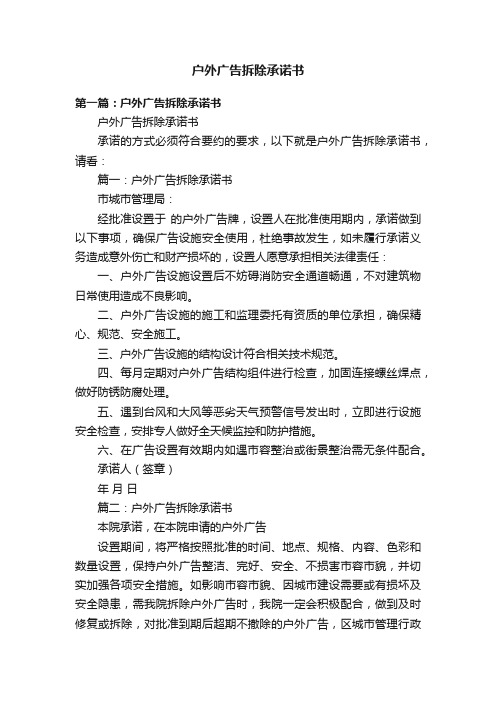 户外广告拆除承诺书

第一篇：户外广告拆除承诺书

户外广告拆除承诺书

承诺的方式必须符合要约的要求，以下就是户外广告拆除承诺书，请看：

篇一：户外广告拆除承诺书

市城市管理局：

经批准设置于 的户外广告牌，设置人在批准使用期内，承诺做到以下事项，确保广告设施安全使用，杜绝事故发生，如未履行承诺义务造成意外伤亡和财产损坏的，设置人愿意承担相关法律责任：

一、户外广告设施设置后不妨碍消防安全通道畅通，不对建筑物日常使用造成不良影响。

二、户外广告设施的施工和监理委托有资质的单位承担，确保精心、规范、安全施工。

三、户外广告设施的结构设计符合相关技术规范。

四、每月定期对户外广告结构组件进行检查，加固连接螺丝焊点，做好防锈防腐处理。

五、遇到台风和大风等恶劣天气预警信号发出时，立即进行设施安全检查，安排专人做好全天候监控和防护措施。

六、在广告设置有效期内如遇市容整治或街景整治需无条件配合。

承诺人（签章）

年 月 日

篇二：户外广告拆除承诺书

本院承诺，在本院申请的户外广告

设置期间，将严格按照批准的时间、地点、规格、内容、色彩和数量设置，保持户外广告整洁、完好、安全、不损害市容市貌，并切实加强各项安全措施。如影响市容市貌、因城市建设需要或有损坏及安全隐患，需我院拆除户外广告时，我院一定会积极配合，做到及时修复或拆除，对批准到期后超期不撤除的户外广告，区城市管理行政